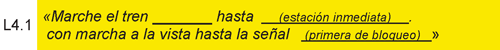 L4.1 «Marche el tren _______ hasta __(estación inmediata)__.
con marcha a la vista hasta la señal __(primera de bloqueo)__»